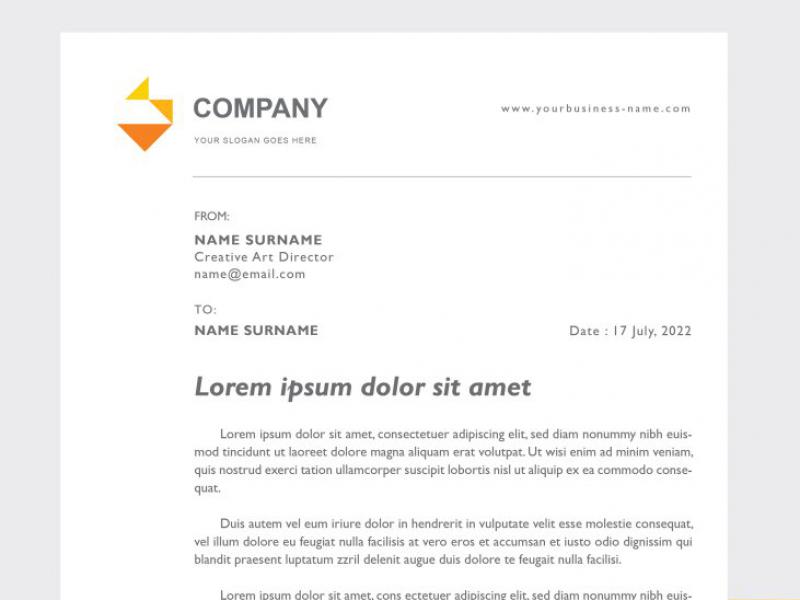 COMPANY

YOUR SLOGAN GOES HERE

www.yourbusiness-name.com

FROM:

NAME SURNAME
Creative Art Director
name@email.com

TO:
NAME SURNAME

Date : 17 July, 2022

Lorem ipsum dolor sit amet

Lorem ipsum dolor sit amet, consectetuer adipiscing elit, sed diam nonummy nibh euismod tincidunt ut laoreet dolore magna aliquam erat volutpat. Ut wisi enim ad minim veniam, quis nostrud exerci tation ullamcorper suscipit lobortis nisl ut aliquip ex ea commodo consequat.

Duis autem vel eum iriure dolor in hendrerit in vulputate velit esse molestie consequat, vel illum dolore eu feugiat nulla facilisis at vero eros et accumsan et iusto odio dignissim qui blandit praesent luptatum zzril delenit augue duis dolore te feugait nulla facilisi.

Lorem ipsum dolor sit amet, cons ectetuer adipiscing elit, sed diam nonummy nibh euis-